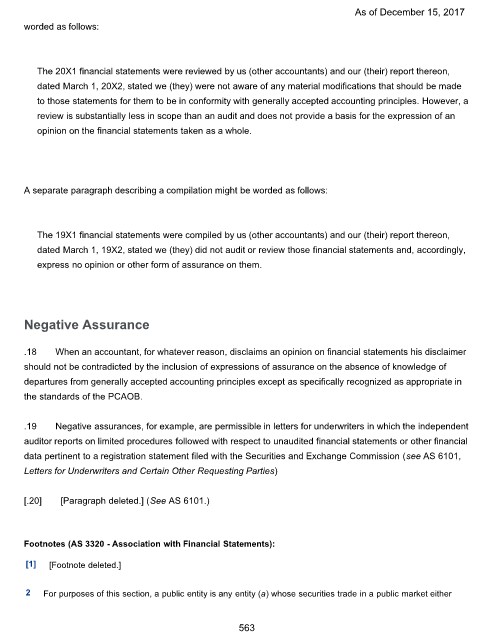 As of December 15, 2017

worded as follows:

The 20X1 financial statements were reviewed by us (other accountants) and our (their) report thereon, dated March 1, 20X2, stated we (they) were not aware of any material modifications that should be made to those statements for them to be in conformity with generally accepted accounting principles. However, a review is substantially less in scope than an audit and does not provide a basis for the expression of an opinion on the financial statements taken as a whole.

A separate paragraph describing a compilation might be worded as follows:

The 19X1 financial statements were compiled by us (other accountants) and our (their) report thereon, dated March 1, 19X2, stated we (they) did not audit or review those financial statements and, accordingly, express no opinion or other form of assurance on them.

Negative Assurance

.18 When an accountant, for whatever reason, disclaims an opinion on financial statements his disclaimer should not be contradicted by the inclusion of expressions of assurance on the absence of knowledge of departures from generally accepted accounting principles except as specifically recognized as appropriate in the standards of the PCAOB.

.19 Negative assurances, for example, are permissible in letters for underwriters in which the independent auditor reports on limited procedures followed with respect to unaudited financial statements or other financial data pertinent to a registration statement filed with the Securities and Exchange Commission (see AS 6101, Letters for Underwriters and Certain Other Requesting Parties)

[.20] [Paragraph deleted.] (See AS 6101.)

Footnotes (AS 3320 - Association with Financial Statements):

[1] [Footnote deleted.]

2 For purposes of this section, a public entity is any entity (a) whose securities trade in a public market either

563